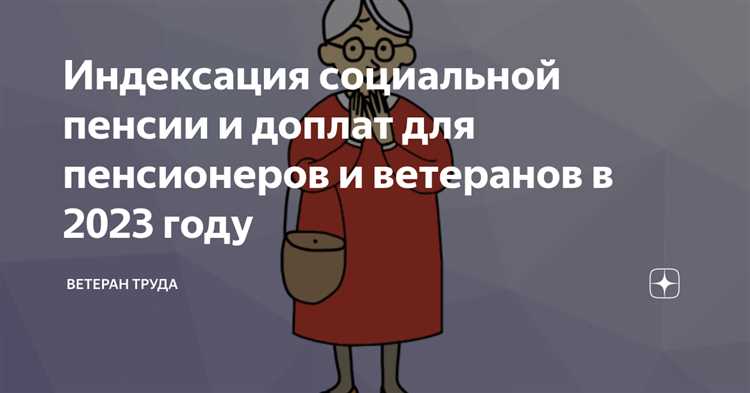 Индексация социальной пенсии и доплат для пенсионеров и ветеранов в 2023 году

ВЕТЕРАН ТРУДА